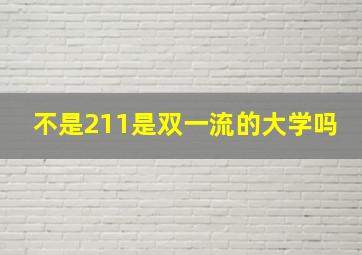 不是211是双一流的大学吗